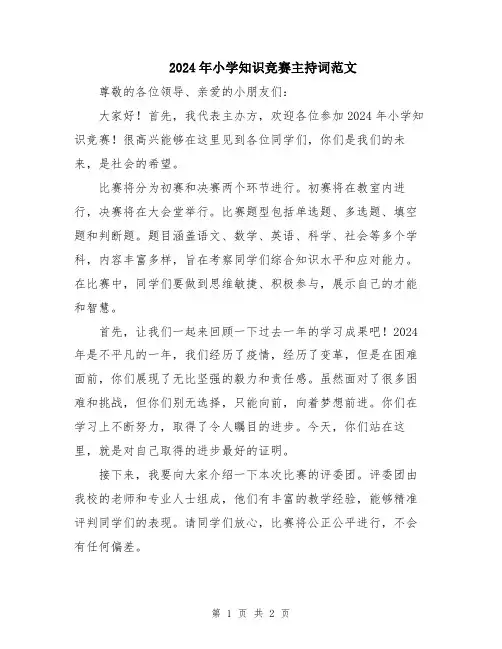 2024年小学知识竞赛主持词范文

尊敬的各位领导、亲爱的小朋友们：

大家好！首先，我代表主办方，欢迎各位参加2024年小学知识竞赛！很高兴能够在这里见到各位同学们，你们是我们的未来，是社会的希望。

比赛将分为初赛和决赛两个环节进行。初赛将在教室内进行，决赛将在大会堂举行。比赛题型包括单选题、多选题、填空题和判断题。题目涵盖语文、数学、英语、科学、社会等多个学科，内容丰富多样，旨在考察同学们综合知识水平和应对能力。在比赛中，同学们要做到思维敏捷、积极参与，展示自己的才能和智慧。

首先，让我们一起来回顾一下过去一年的学习成果吧！2024年是不平凡的一年，我们经历了疫情，经历了变革，但是在困难面前，你们展现了无比坚强的毅力和责任感。虽然面对了很多困难和挑战，但你们别无选择，只能向前，向着梦想前进。你们在学习上不断努力，取得了令人瞩目的进步。今天，你们站在这里，就是对自己取得的进步最好的证明。

接下来，我要向大家介绍一下本次比赛的评委团。评委团由我校的老师和专业人士组成，他们有丰富的教学经验，能够精准评判同学们的表现。请同学们放心，比赛将公正公平进行，不会有任何偏差。

第 1 页 共 2 页